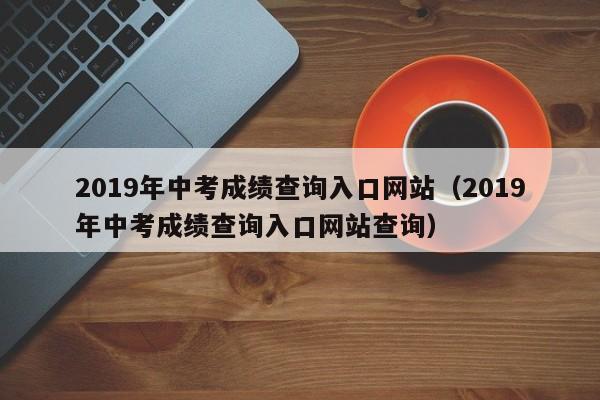 2019年中考成绩查询入口网站（2019年中考成绩查询入口网站查询）